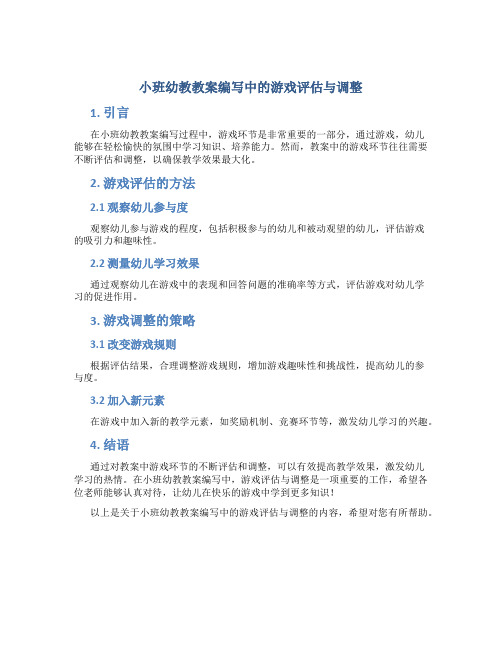 小班幼教教案编写中的游戏评估与调整

1. 引言

在小班幼教教案编写过程中，游戏环节是非常重要的一部分，通过游戏，幼儿能够在轻松愉快的氛围中学习知识、培养能力。然而，教案中的游戏环节往往需要不断评估和调整，以确保教学效果最大化。

2. 游戏评估的方法

2.1 观察幼儿参与度

观察幼儿参与游戏的程度，包括积极参与的幼儿和被动观望的幼儿，评估游戏的吸引力和趣味性。

2.2 测量幼儿学习效果

通过观察幼儿在游戏中的表现和回答问题的准确率等方式，评估游戏对幼儿学习的促进作用。

3. 游戏调整的策略

3.1 改变游戏规则

根据评估结果，合理调整游戏规则，增加游戏趣味性和挑战性，提高幼儿的参与度。

3.2 加入新元素

在游戏中加入新的教学元素，如奖励机制、竞赛环节等，激发幼儿学习的兴趣。

4. 结语

通过对教案中游戏环节的不断评估和调整，可以有效提高教学效果，激发幼儿学习的热情。在小班幼教教案编写中，游戏评估与调整是一项重要的工作，希望各位老师能够认真对待，让幼儿在快乐的游戏中学到更多知识！

以上是关于小班幼教教案编写中的游戏评估与调整的内容，希望对您有所帮助。